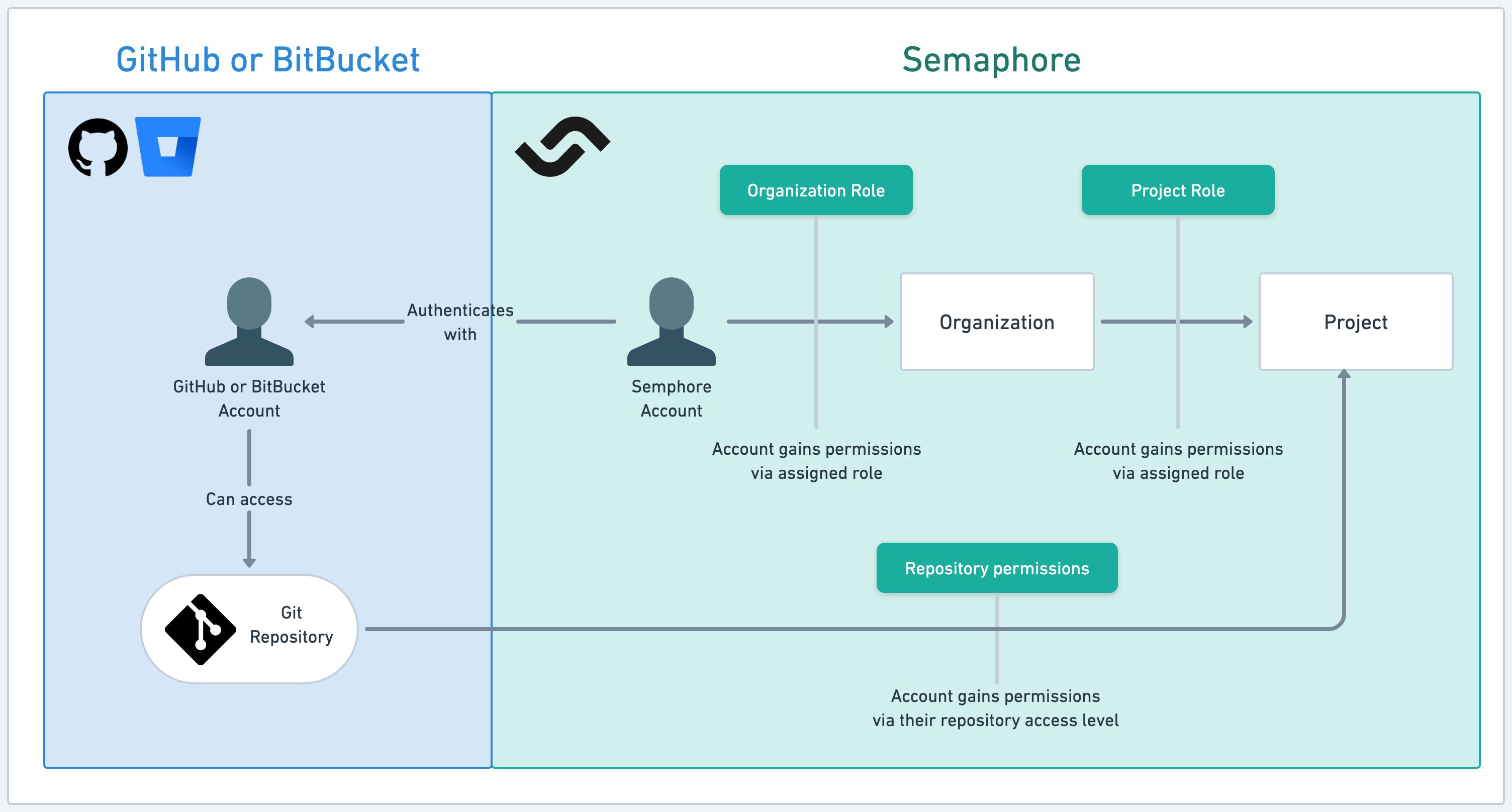 GitHub or BitBucket

Semaphore

Organization Role

Project Role

Authenticates with

Organization

Project

GitHub or BitBucket Account

Semphore Account

Account gains permissions via assigned role

Account gains permissions via assigned role

Can access

Repository permissions

Git Repository

Account gains permissions via their repository access level